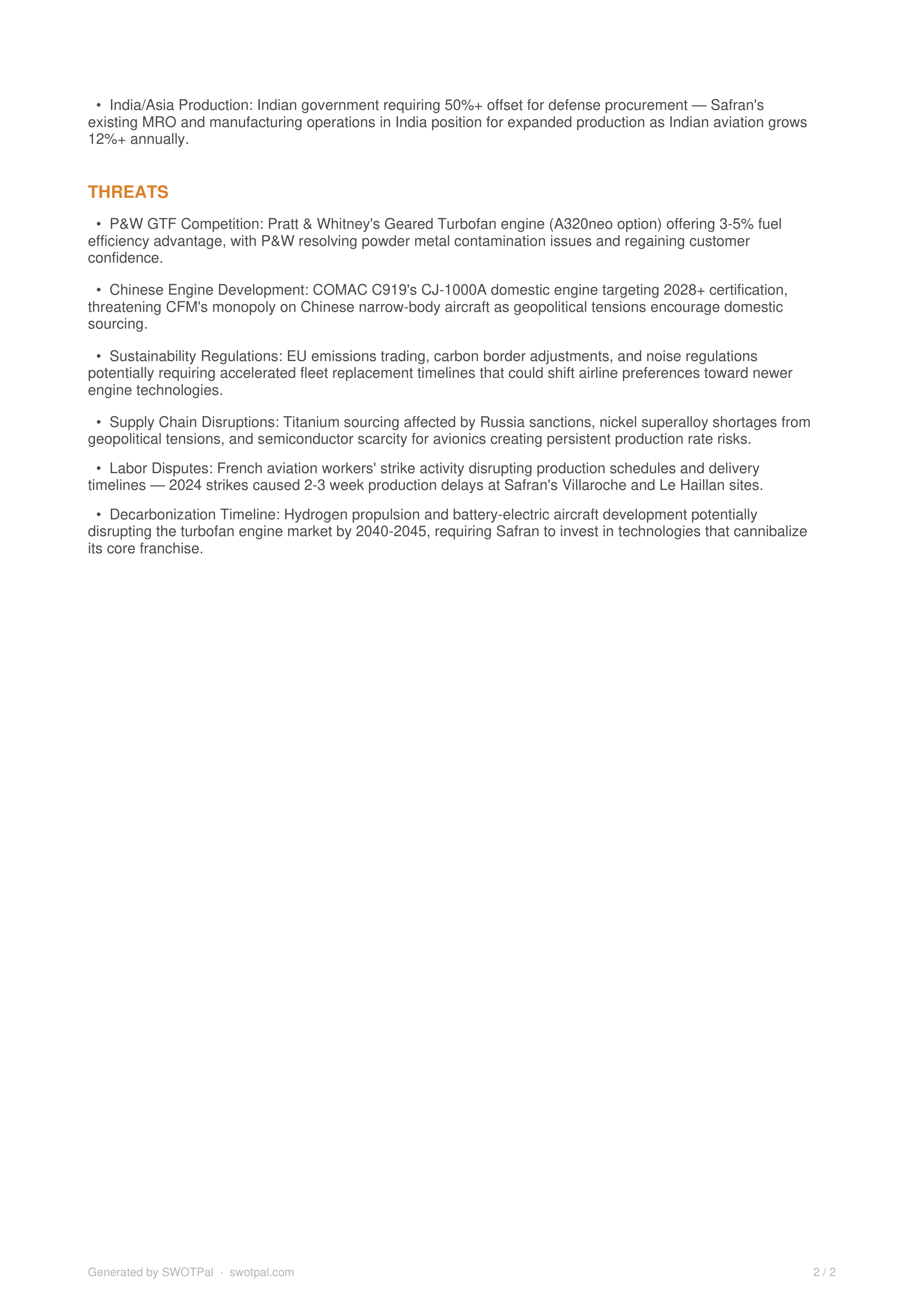 • India/Asia Production: Indian government requiring 50%+ offset for defense procurement — Safran's existing MRO and manufacturing operations in India position for expanded production as Indian aviation grows 12%+ annually.

THREATS

• P&W GTF Competition: Pratt & Whitney's Geared Turbofan engine (A320neo option) offering 3-5% fuel efficiency advantage, with P&W resolving powder metal contamination issues and regaining customer confidence.

• Chinese Engine Development: COMAC C919's CJ-1000A domestic engine targeting 2028+ certification, threatening CFM's monopoly on Chinese narrow-body aircraft as geopolitical tensions encourage domestic sourcing.

• Sustainability Regulations: EU emissions trading, carbon border adjustments, and noise regulations potentially requiring accelerated fleet replacement timelines that could shift airline preferences toward newer engine technologies.

• Supply Chain Disruptions: Titanium sourcing affected by Russia sanctions, nickel superalloy shortages from geopolitical tensions, and semiconductor scarcity for avionics creating persistent production rate risks.

• Labor Disputes: French aviation workers' strike activity disrupting production schedules and delivery timelines — 2024 strikes caused 2-3 week production delays at Safran's Villaroche and Le Haillan sites.

• Decarbonization Timeline: Hydrogen propulsion and battery-electric aircraft development potentially disrupting the turbofan engine market by 2040-2045, requiring Safran to invest in technologies that cannibalize its core franchise.

Generated by SWOTPal · swotpal.com

2 / 2